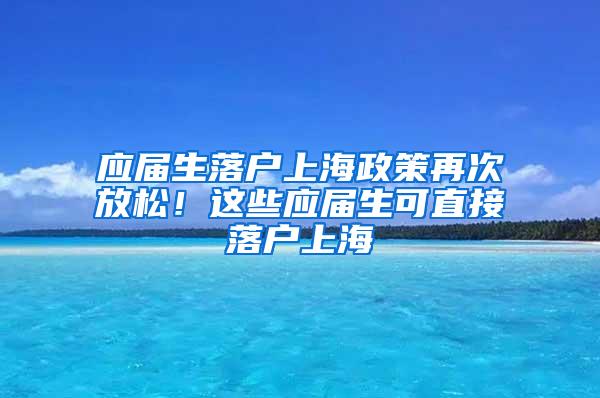 应届生落户上海政策再次放松！这些应届生可直接落户上海